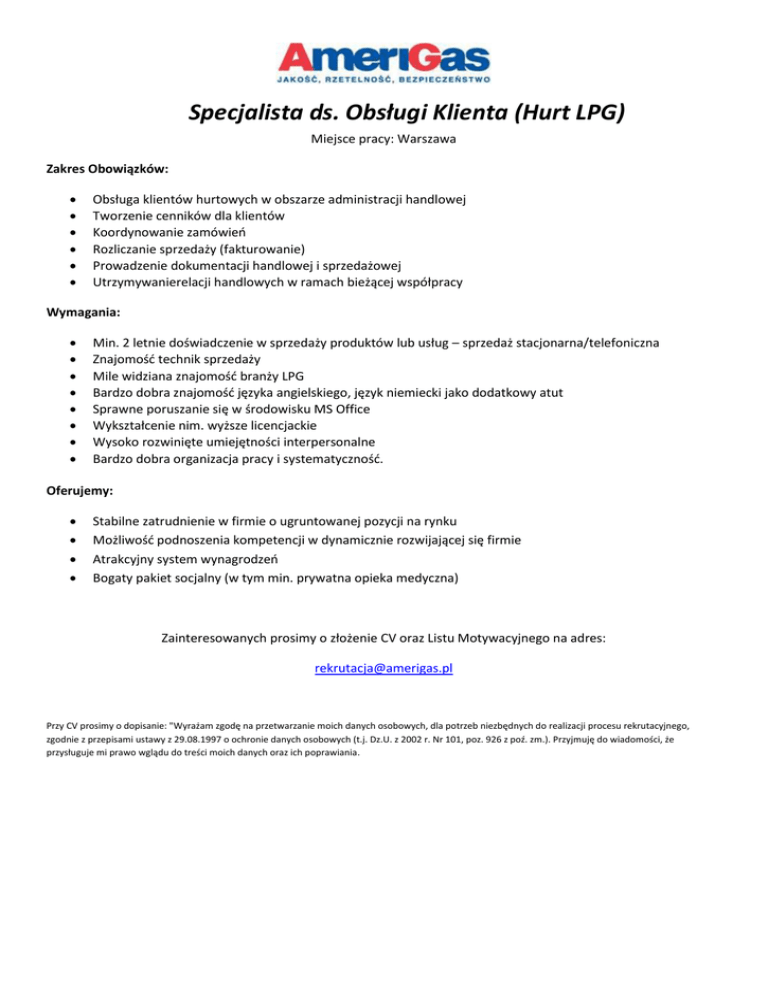 AmeriGas
JAKOŚĆ, RZETELNOŚĆ, BEZPIECZEŃSTWO

Specjalista ds. Obsługi Klienta (Hurt LPG)

Miejsce pracy: Warszawa

Zakres Obowiązków:

- Obsługa klientów hurtowych w obszarze administracji handlowej
- Tworzenie cenników dla klientów
- Koordynowanie zamówień
- Rozliczanie sprzedaży (fakturowanie)
- Prowadzenie dokumentacji handlowej i sprzedażowej
- Utrzymywanierelacji handlowych w ramach bieżącej współpracy

Wymagania:

- Min. 2 letnie doświadczenie w sprzedaży produktów lub usług – sprzedaż stacjonarna/telefoniczna
- Znajomość technik sprzedaży
- Mile widziana znajomość branży LPG
- Bardzo dobra znajomość języka angielskiego, język niemiecki jako dodatkowy atut
- Sprawne poruszanie się w środowisku MS Office
- Wykształcenie nim. wyższe licencjackie
- Wysoko rozwinięte umiejętności interpersonalne
- Bardzo dobra organizacja pracy i systematyczność.

Oferujemy:

- Stabilne zatrudnienie w firmie o ugruntowanej pozycji na rynku
- Możliwość podnoszenia kompetencji w dynamicznie rozwijającej się firmie
- Atrakcyjny system wynagrodzeń
- Bogaty pakiet socjalny (w tym min. prywatna opieka medyczna)

Zainteresowanych prosimy o złożenie CV oraz Listu Motywacyjnego na adres:

rekrutacja@amerigas.pl

Przy CV prosimy o dopisanie: "Wyrażam zgodę na przetwarzanie moich danych osobowych, dla potrzeb niezbędnych do realizacji procesu rekrutacyjnego, zgodnie z przepisami ustawy z 29.08.1997 o ochronie danych osobowych (t.j. Dz.U. z 2002 r. Nr 101, poz. 926 z poź. zm.). Przyjmuję do wiadomości, że przysługuje mi prawo wglądu do treści moich danych oraz ich poprawiania.